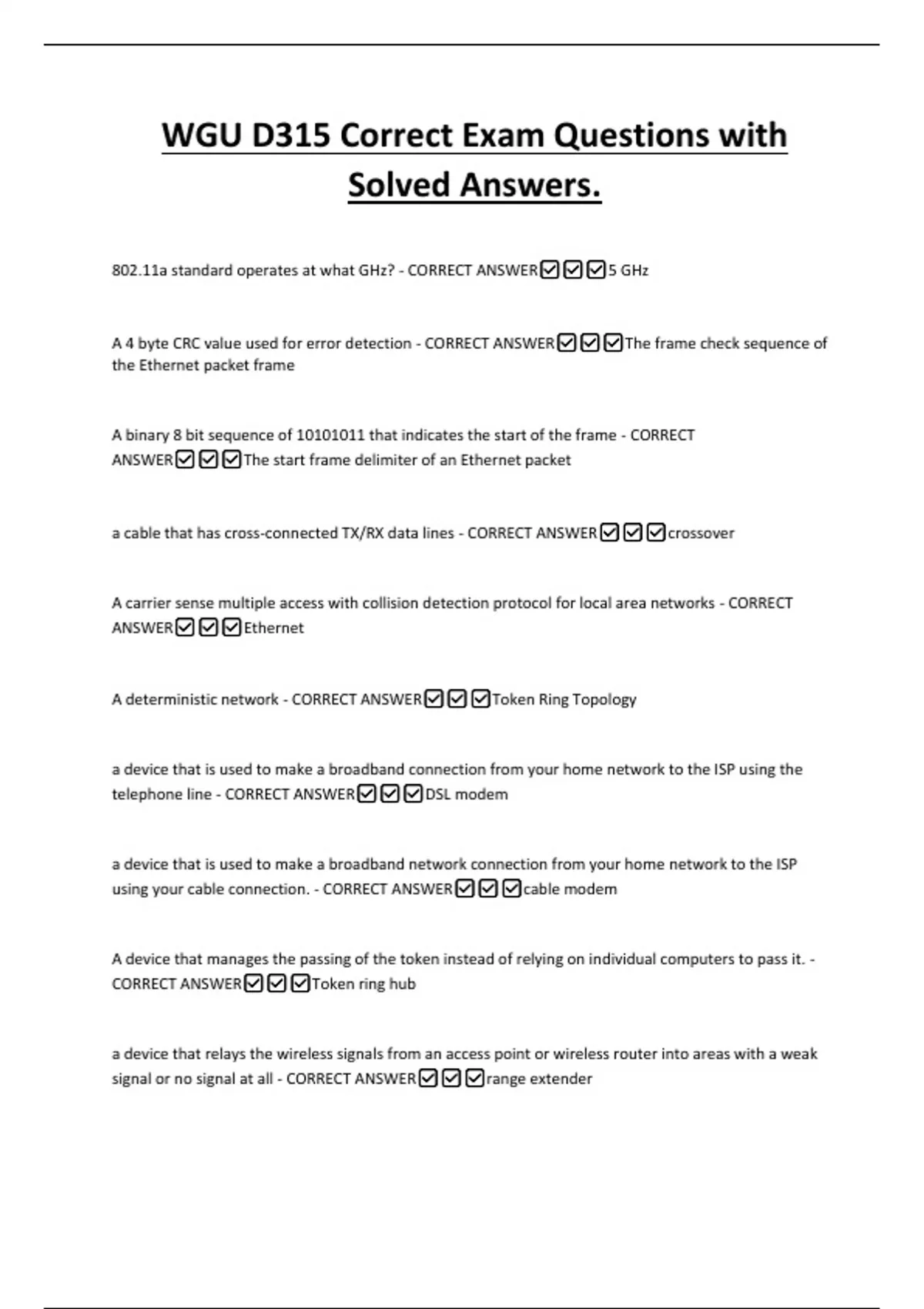 WGU D315 Correct Exam Questions with Solved Answers.

802.11a standard operates at what GHz? - CORRECT ANSWER☑☑☑5 GHz

A 4 byte CRC value used for error detection - CORRECT ANSWER☑☑☑The frame check sequence of the Ethernet packet frame

A binary 8 bit sequence of 10101011 that indicates the start of the frame - CORRECT ANSWER☑☑☑The start frame delimiter of an Ethernet packet

a cable that has cross-connected TX/RX data lines - CORRECT ANSWER☑☑☑crossover

A carrier sense multiple access with collision detection protocol for local area networks - CORRECT ANSWER☑☑☑Ethernet

A deterministic network - CORRECT ANSWER☑☑☑Token Ring Topology

a device that is used to make a broadband connection from your home network to the ISP using the telephone line - CORRECT ANSWER☑☑☑DSL modem

a device that is used to make a broadband network connection from your home network to the ISP using your cable connection. - CORRECT ANSWER☑☑☑cable modem

A device that manages the passing of the token instead of relying on individual computers to pass it. - CORRECT ANSWER☑☑☑Token ring hub

a device that relays the wireless signals from an access point or wireless router into areas with a weak signal or no signal at all - CORRECT ANSWER☑☑☑range extender